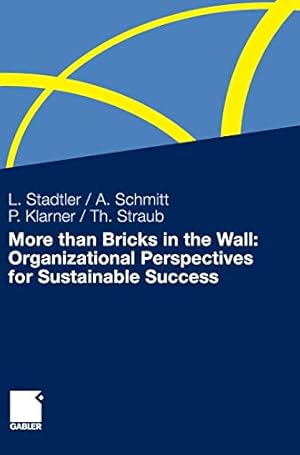 L. Stadtler / A. Schmitt
P. Klarner / Th. Straub

More than Bricks in the Wall: Organizational Perspectives for Sustainable Success

GABLER